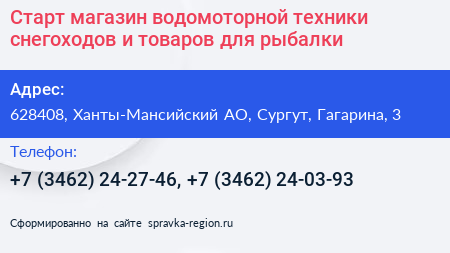 Старт магазин водомоторной техники снегоходов и товаров для рыбалки

Адрес:

628408, Ханты-Мансийский АО, Сургут, Гагарина, 3

Телефон:

+7 (3462) 24-27-46, +7 (3462) 24-03-93

Сформированно на сайте spravka-region.ru